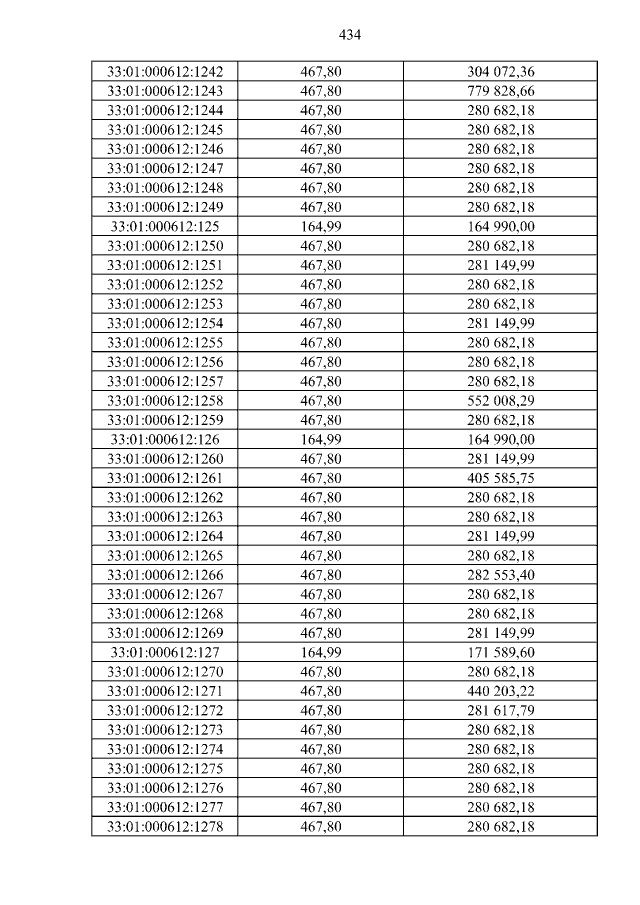 434

| 33:01:000612:1242 | 467,80 | 304 072,36 |
|---|---|---|
| 33:01:000612:1243 | 467,80 | 779 828,66 |
| 33:01:000612:1244 | 467,80 | 280 682,18 |
| 33:01:000612:1245 | 467,80 | 280 682,18 |
| 33:01:000612:1246 | 467,80 | 280 682,18 |
| 33:01:000612:1247 | 467,80 | 280 682,18 |
| 33:01:000612:1248 | 467,80 | 280 682,18 |
| 33:01:000612:1249 | 467,80 | 280 682,18 |
| 33:01:000612:125 | 164,99 | 164 990,00 |
| 33:01:000612:1250 | 467,80 | 280 682,18 |
| 33:01:000612:1251 | 467,80 | 281 149,99 |
| 33:01:000612:1252 | 467,80 | 280 682,18 |
| 33:01:000612:1253 | 467,80 | 280 682,18 |
| 33:01:000612:1254 | 467,80 | 281 149,99 |
| 33:01:000612:1255 | 467,80 | 280 682,18 |
| 33:01:000612:1256 | 467,80 | 280 682,18 |
| 33:01:000612:1257 | 467,80 | 280 682,18 |
| 33:01:000612:1258 | 467,80 | 552 008,29 |
| 33:01:000612:1259 | 467,80 | 280 682,18 |
| 33:01:000612:126 | 164,99 | 164 990,00 |
| 33:01:000612:1260 | 467,80 | 281 149,99 |
| 33:01:000612:1261 | 467,80 | 405 585,75 |
| 33:01:000612:1262 | 467,80 | 280 682,18 |
| 33:01:000612:1263 | 467,80 | 280 682,18 |
| 33:01:000612:1264 | 467,80 | 281 149,99 |
| 33:01:000612:1265 | 467,80 | 280 682,18 |
| 33:01:000612:1266 | 467,80 | 282 553,40 |
| 33:01:000612:1267 | 467,80 | 280 682,18 |
| 33:01:000612:1268 | 467,80 | 280 682,18 |
| 33:01:000612:1269 | 467,80 | 281 149,99 |
| 33:01:000612:127 | 164,99 | 171 589,60 |
| 33:01:000612:1270 | 467,80 | 280 682,18 |
| 33:01:000612:1271 | 467,80 | 440 203,22 |
| 33:01:000612:1272 | 467,80 | 281 617,79 |
| 33:01:000612:1273 | 467,80 | 280 682,18 |
| 33:01:000612:1274 | 467,80 | 280 682,18 |
| 33:01:000612:1275 | 467,80 | 280 682,18 |
| 33:01:000612:1276 | 467,80 | 280 682,18 |
| 33:01:000612:1277 | 467,80 | 280 682,18 |
| 33:01:000612:1278 | 467,80 | 280 682,18 |